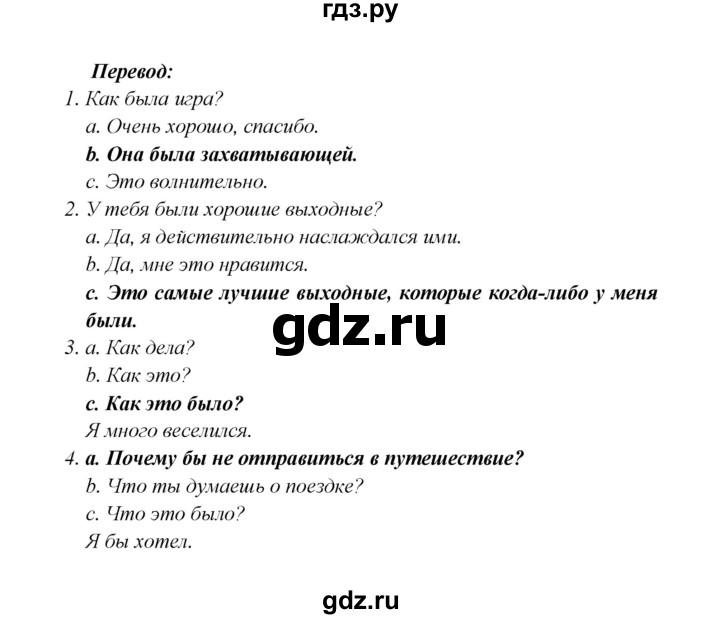 гдз.ру

Перевод:
1. Как была игра?
a. Очень хорошо, спасибо.
b. Она была захватывающей.
c. Это волнительно.
2. У тебя были хорошие выходные?
a. Да, я действительно наслаждался ими.
b. Да, мне это нравится.
c. Это самые лучшие выходные, которые когда-либо у меня были.

gdz.ru

3. a. Как дела?
b. Как это?
c. Как это было?
Я много веселился.
4. a. Почему бы не отправиться в путешествие?
b. Что ты думаешь о поездке?
c. Что это было?
Я бы хотел.

gdz.ru